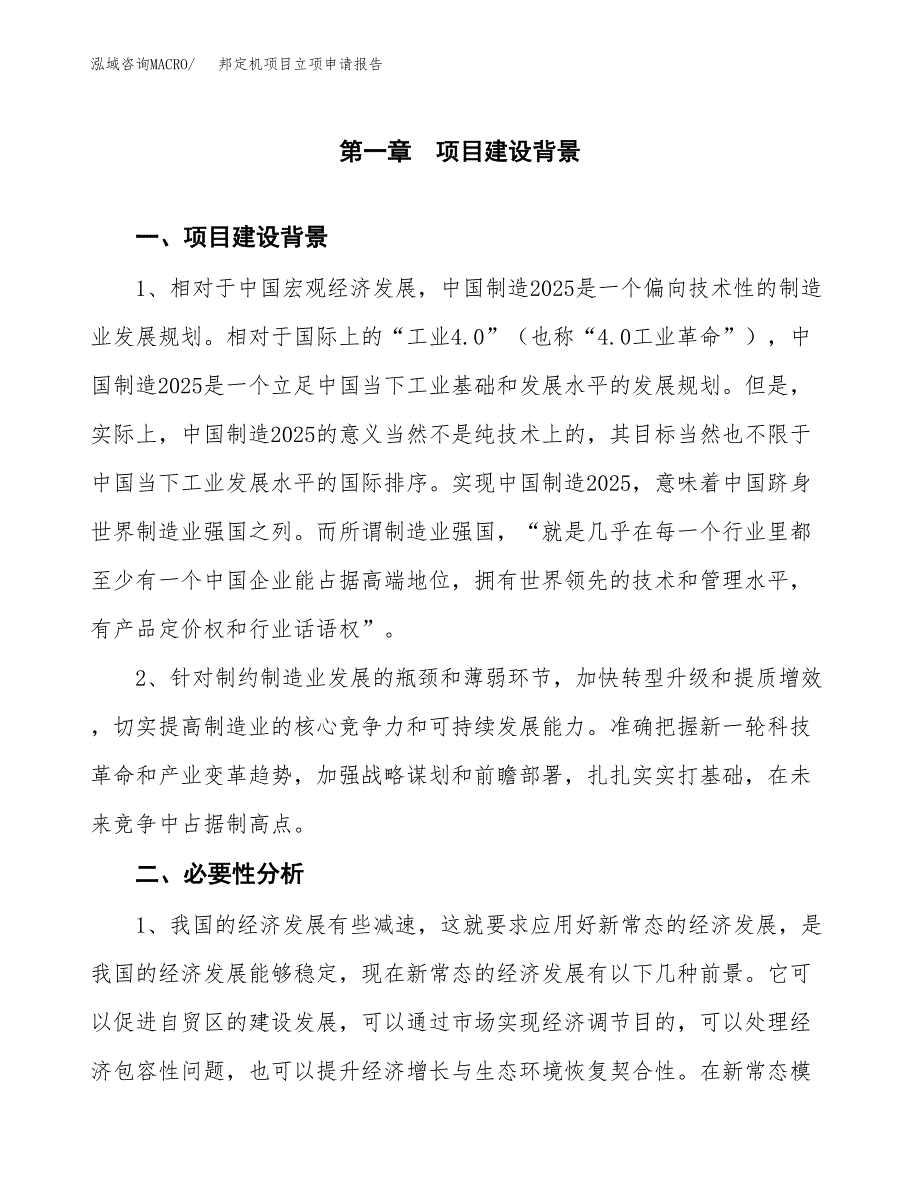 泓域咨询MACRO/　邦定机项目立项申请报告

第一章　项目建设背景

一、项目建设背景

1、相对于中国宏观经济发展，中国制造2025是一个偏向技术性的制造业发展规划。相对于国际上的“工业4.0”（也称“4.0工业革命”），中国制造2025是一个立足中国当下工业基础和发展水平的发展规划。但是，实际上，中国制造2025的意义当然不是纯技术上的，其目标当然也不限于中国当下工业发展水平的国际排序。实现中国制造2025，意味着中国跻身世界制造业强国之列。而所谓制造业强国，“就是几乎在每一个行业里都至少有一个中国企业能占据高端地位，拥有世界领先的技术和管理水平，有产品定价权和行业话语权”。

2、针对制约制造业发展的瓶颈和薄弱环节，加快转型升级和提质增效，切实提高制造业的核心竞争力和可持续发展能力。准确把握新一轮科技革命和产业变革趋势，加强战略谋划和前瞻部署，扎扎实实打基础，在未来竞争中占据制高点。

二、必要性分析

1、我国的经济发展有些减速，这就要求应用好新常态的经济发展，是我国的经济发展能够稳定，现在新常态的经济发展有以下几种前景。它可以促进自贸区的建设发展，可以通过市场实现经济调节目的，可以处理经济包容性问题，也可以提升经济增长与生态环境恢复契合性。在新常态模